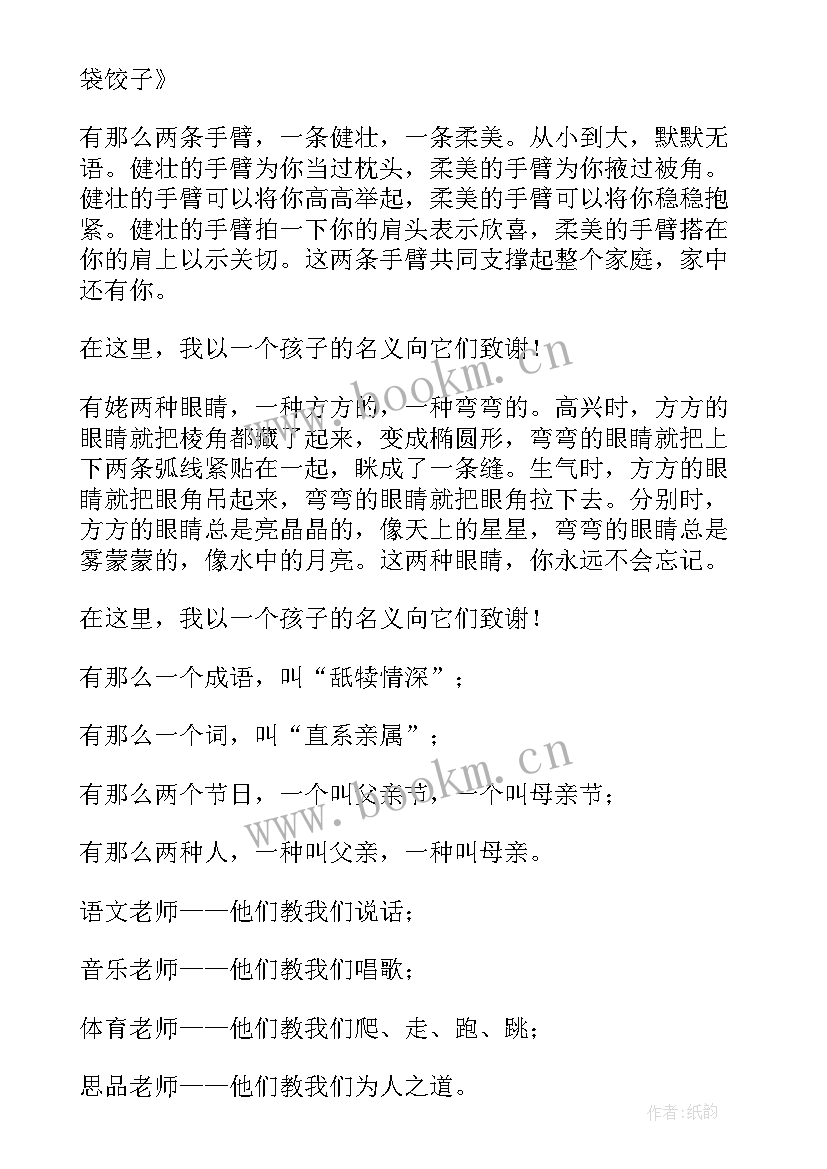 袋饺子》

有那么两条手臂，一条健壮，一条柔美。从小到大，默默无语。健壮的手臂为你当过枕头，柔美的手臂为你掖过被角。健壮的手臂可以将你高高举起，柔美的手臂可以将你稳稳抱紧。健壮的手臂拍一下你的肩头表示欣喜，柔美的手臂搭在你的肩上以示关切。这两条手臂共同支撑起整个家庭，家中还有你。

在这里，我以一个孩子的名义向它们致谢！

有姥两种眼睛，一种方方的，一种弯弯的。高兴时，方方的眼睛就把棱角都藏了起来，变成椭圆形，弯弯的眼睛就把上下两条弧线紧贴在一起，眯成了一条缝。生气时，方方的眼睛就把眼角吊起来，弯弯的眼睛就把眼角拉下去。分别时，方方的眼睛总是亮晶晶的，像天上的星星，弯弯的眼睛总是雾蒙蒙的，像水中的月亮。这两种眼睛，你永远不会忘记。

在这里，我以一个孩子的名义向它们致谢！

有那么一个成语，叫“舐犊情深”；

有那么一个词，叫“直系亲属”；

有那么两个节日，一个叫父亲节，一个叫母亲节；

有那么两种人，一种叫父亲，一种叫母亲。

语文老师——他们教我们说话；

音乐老师——他们教我们唱歌；

体育老师——他们教我们爬、走、跑、跳；

思品老师——他们教我们为人之道。

www.bookm.cn

www.bookm.cn

作者:纸韵